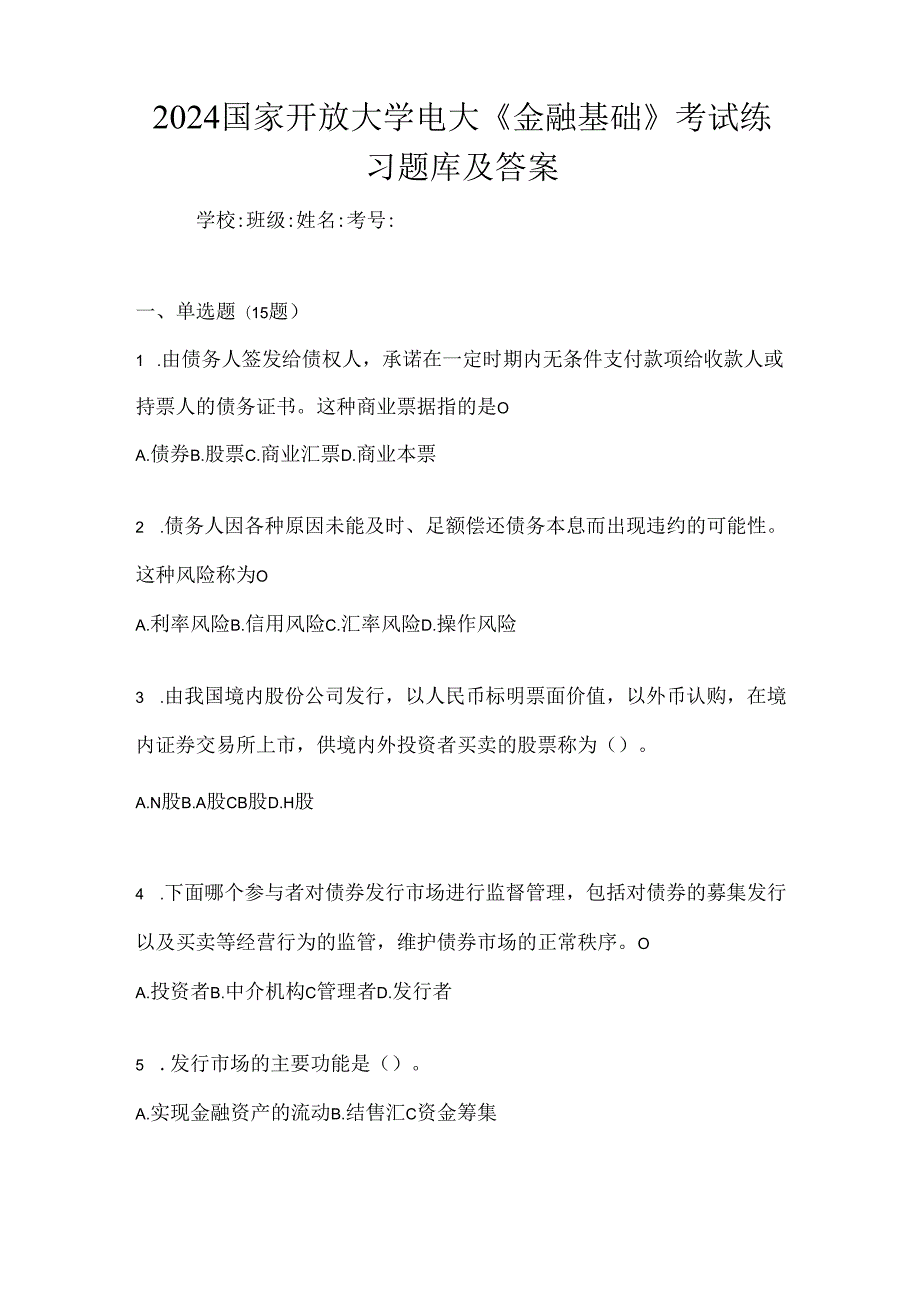 2024国家开放大学电大《金融基础》考试练习题库及答案

学校:班级:姓名:考号:

一、单选题（15题）

1 .由债务人签发给债权人，承诺在一定时期内无条件支付款项给收款人或持票人的债务证书。这种商业票据指的是O

A.债券B.股票C.商业汇票D.商业本票

2 .债务人因各种原因未能及时、足额偿还债务本息而出现违约的可能性。这种风险称为O

A.利率风险B.信用风险C.汇率风险D.操作风险

3 .由我国境内股份公司发行，以人民币标明票面价值，以外币认购，在境内证券交易所上市，供境内外投资者买卖的股票称为（）。

A.N股B.A股CB股D.H股

4 .下面哪个参与者对债券发行市场进行监督管理，包括对债券的募集发行以及买卖等经营行为的监管，维护债券市场的正常秩序。O

A.投资者B.中介机构C管理者D.发行者

5 .发行市场的主要功能是（）。

A.实现金融资产的流动B.结售汇C资金筹集